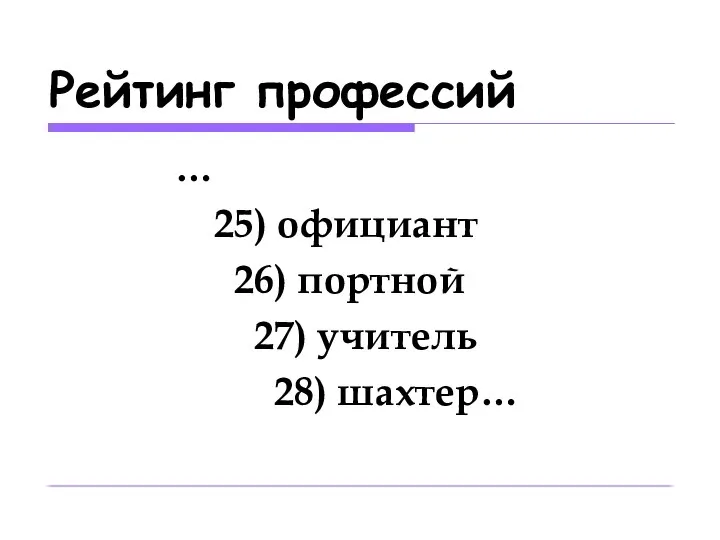 Рейтинг профессий

…

25) официант

26) портной

27) учитель

28) шахтер…